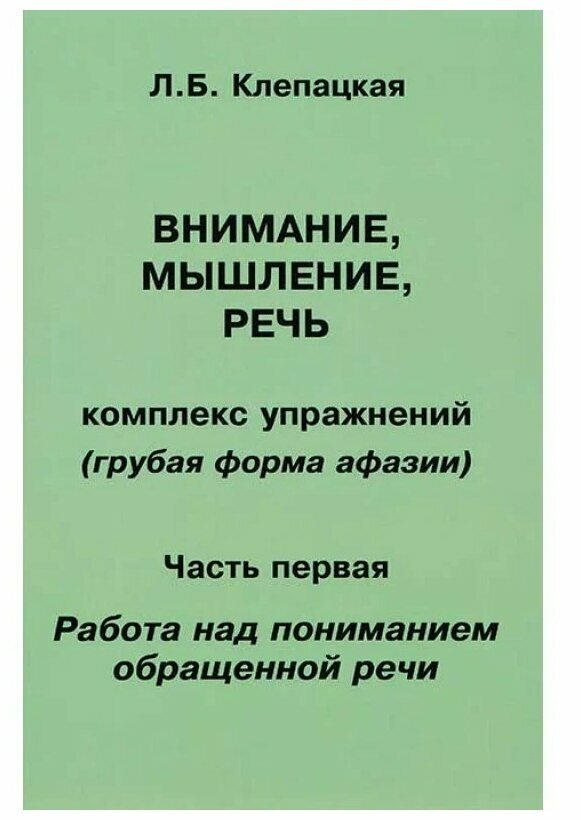 Л.Б. Клепацкая

ВНИМАНИЕ, МЫШЛЕНИЕ, РЕЧЬ

комплекс упражнений
(грубая форма афазии)

Часть первая

Работа над пониманием обращенной речи